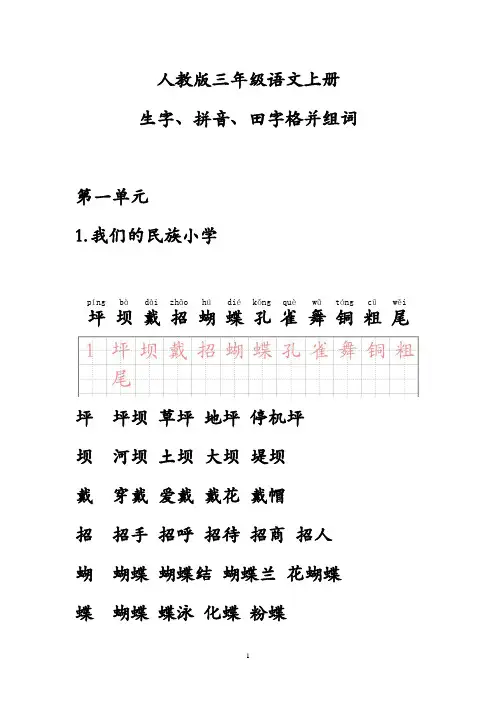 人教版三年级语文上册

生字、拼音、田字格并组词

第一单元

1.我们的民族小学

píng bà dài zhāo hú dié kǒng què wǔ tóng cū wěi
坪 坝 戴 招 蝴 蝶 孔 雀 舞 铜 粗 尾

1 坪 坝 戴 招 蝴 蝶 孔 雀 舞 铜 粗 尾

坪 坪坝 草坪 地坪 停机坪

坝 河坝 土坝 大坝 堤坝

戴 穿戴 爱戴 戴花 戴帽

招 招手 招呼 招待 招商 招人

蝴 蝴蝶 蝴蝶结 蝴蝶兰 花蝴蝶

蝶 蝴蝶 蝶泳 化蝶 粉蝶

1